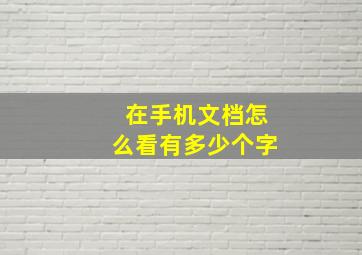 在手机文档怎么看有多少个字